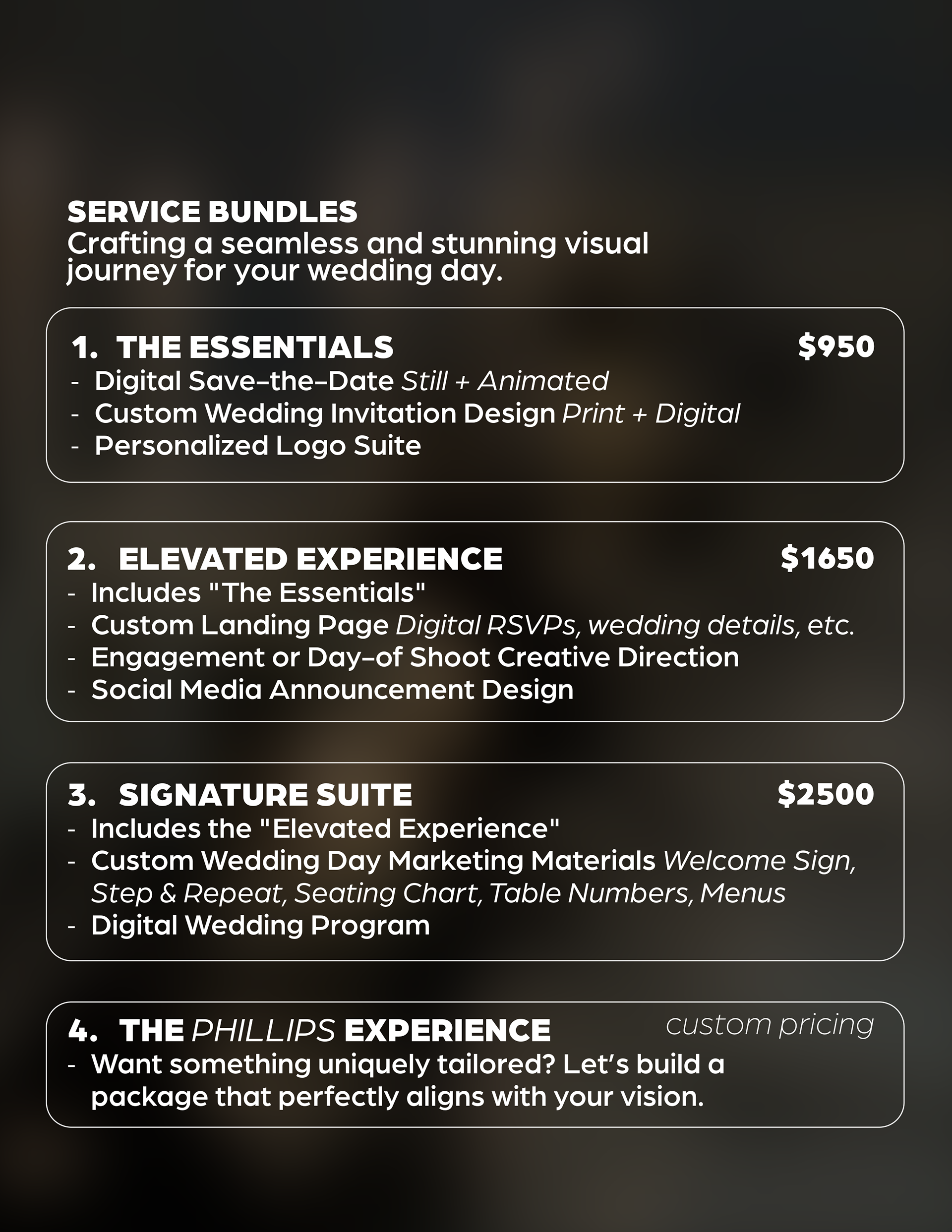 SERVICE BUNDLES
Crafting a seamless and stunning visual journey for your wedding day.

1. THE ESSENTIALS $950
- Digital Save–the–Date Still + Animated
- Custom Wedding Invitation Design Print + Digital
- Personalized Logo Suite

2. ELEVATED EXPERIENCE $1650
- Includes "The Essentials"
- Custom Landing Page Digital RSVPs, wedding details, etc.
- Engagement or Day–of Shoot Creative Direction
- Social Media Announcement Design

3. SIGNATURE SUITE $2500
- Includes the "Elevated Experience"
- Custom Wedding Day Marketing Materials Welcome Sign, Step & Repeat, Seating Chart, Table Numbers, Menus
- Digital Wedding Program

4. THE PHILLIPS EXPERIENCE custom pricing
- Want something uniquely tailored? Let's build a package that perfectly aligns with your vision.